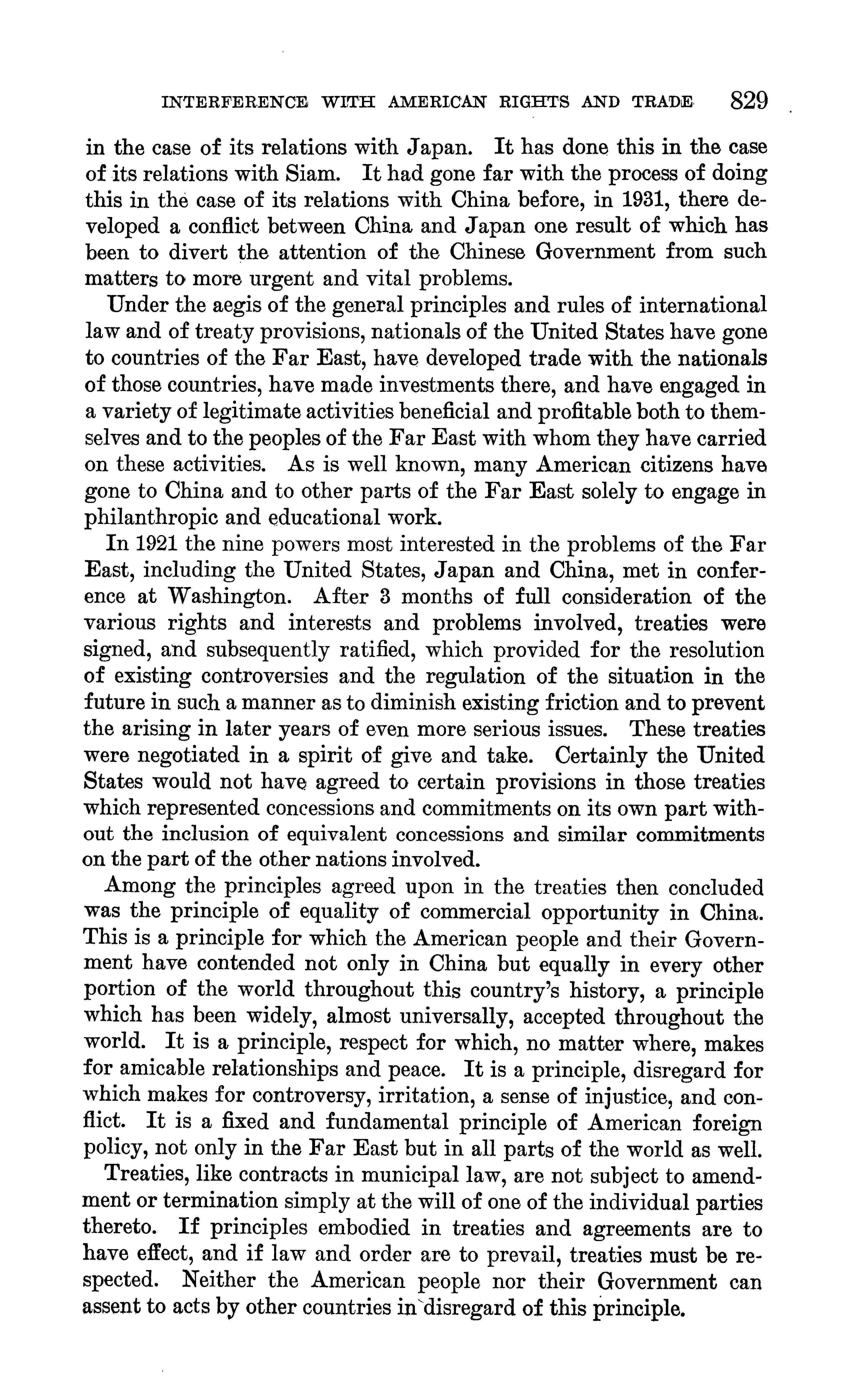 INTERFERENCE WITH AMERICAN RIGHTS AND TRADE 829

in the case of its relations with Japan. It has done this in the case of its relations with Siam. It had gone far with the process of doing this in the case of its relations with China before, in 1931, there developed a conflict between China and Japan one result of which has been to divert the attention of the Chinese Government from such matters to more urgent and vital problems.

Under the aegis of the general principles and rules of international law and of treaty provisions, nationals of the United States have gone to countries of the Far East, have developed trade with the nationals of those countries, have made investments there, and have engaged in a variety of legitimate activities beneficial and profitable both to themselves and to the peoples of the Far East with whom they have carried on these activities. As is well known, many American citizens have gone to China and to other parts of the Far East solely to engage in philanthropic and educational work.

In 1921 the nine powers most interested in the problems of the Far East, including the United States, Japan and China, met in conference at Washington. After 3 months of full consideration of the various rights and interests and problems involved, treaties were signed, and subsequently ratified, which provided for the resolution of existing controversies and the regulation of the situation in the future in such a manner as to diminish existing friction and to prevent the arising in later years of even more serious issues. These treaties were negotiated in a spirit of give and take. Certainly the United States would not have agreed to certain provisions in those treaties which represented concessions and commitments on its own part without the inclusion of equivalent concessions and similar commitments on the part of the other nations involved.

Among the principles agreed upon in the treaties then concluded was the principle of equality of commercial opportunity in China. This is a principle for which the American people and their Government have contended not only in China but equally in every other portion of the world throughout this country's history, a principle which has been widely, almost universally, accepted throughout the world. It is a principle, respect for which, no matter where, makes for amicable relationships and peace. It is a principle, disregard for which makes for controversy, irritation, a sense of injustice, and conflict. It is a fixed and fundamental principle of American foreign policy, not only in the Far East but in all parts of the world as well.

Treaties, like contracts in municipal law, are not subject to amendment or termination simply at the will of one of the individual parties thereto. If principles embodied in treaties and agreements are to have effect, and if law and order are to prevail, treaties must be respected. Neither the American people nor their Government can assent to acts by other countries in disregard of this principle.